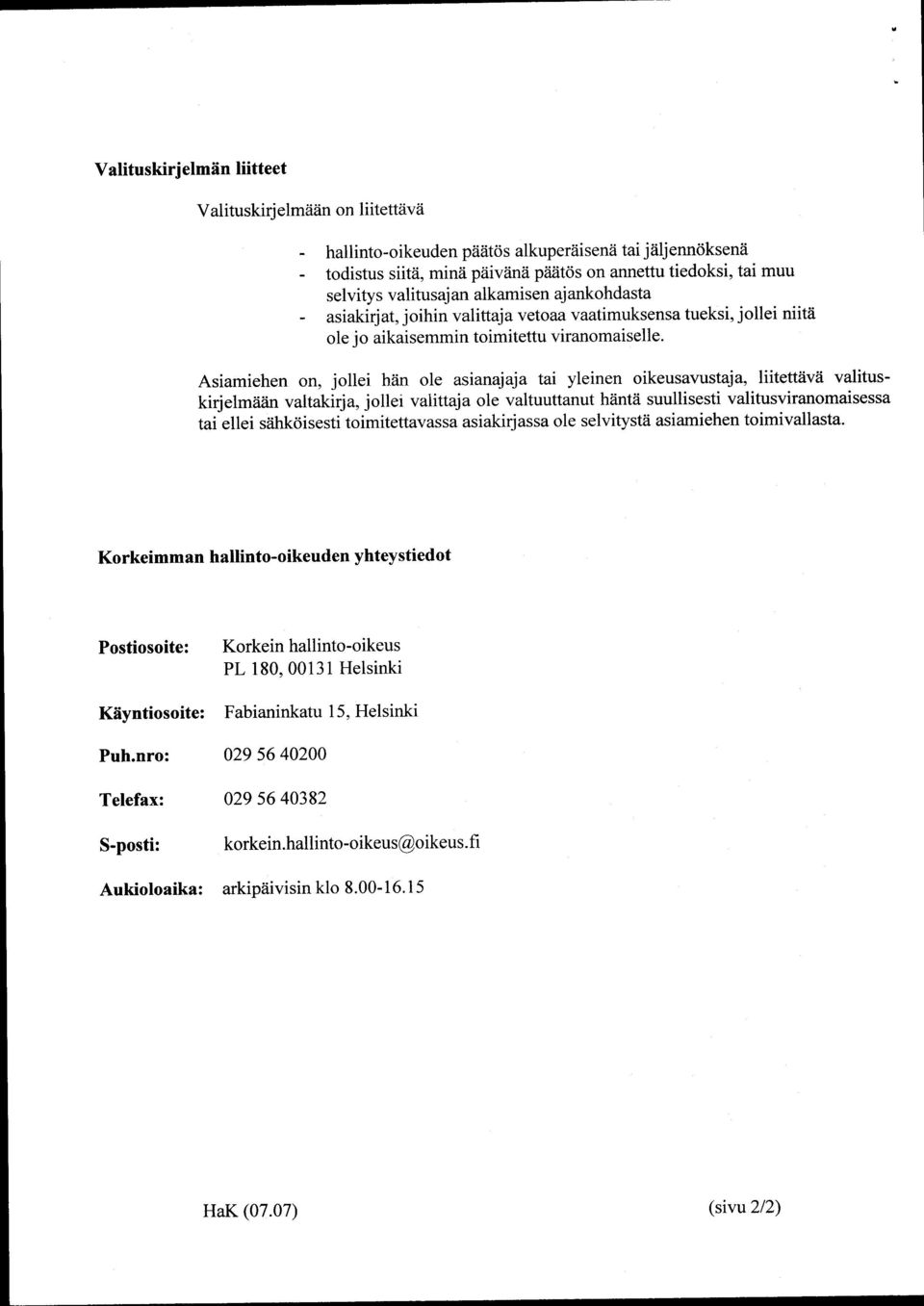 Valituskirjelmän liitteet

Valituskirjelmään on liitettävä

- hallinto-oikeuden päätös alkuperäisenä tai jäljennöksenä
- todistus siitä, minä päivänä päätös on annettu tiedoksi, tai muu selvitys valitusajan alkamisen ajankohdasta
- asiakirjat, joihin valittaja vetoaa vaatimuksensa tueksi, jollei niitä ole jo aikaisemmin toimitettu viranomaiselle.

Asiamiehen on, jollei hän ole asianajaja tai yleinen oikeusavustaja, liitettävä valituskirjelmään valtakirja, jollei valittaja ole valtuuttanut häntä suullisesti valitusviranomaisessa tai ellei sähköisesti toimitettavassa asiakirjassa ole selvitystä asiamiehen toimivallasta.

Korkeimman hallinto-oikeuden yhteystiedot

Postiosoite: Korkein hallinto-oikeus
PL 180, 00131 Helsinki

Käyntiosoite: Fabianinkatu 15, Helsinki

Puh.nro: 029 56 40200

Telefax: 029 56 40382

S-posti: korkein.hallinto-oikeus@oikeus.fi

Aukioloaika: arkipäivisin klo 8.00-16.15

HaK (07.07)

(sivu 2/2)